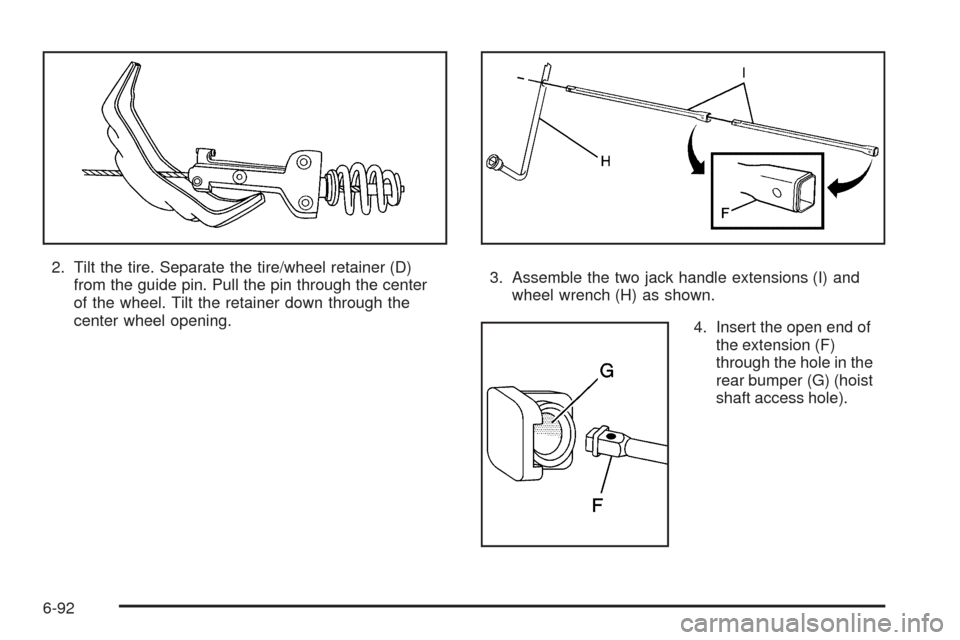 2. Tilt the tire. Separate the tire/wheel retainer (D) from the guide pin. Pull the pin through the center of the wheel. Tilt the retainer down through the center wheel opening.

I

H

F

3. Assemble the two jack handle extensions (I) and wheel wrench (H) as shown.

G

F

4. Insert the open end of the extension (F) through the hole in the rear bumper (G) (hoist shaft access hole).

6-92

carmanualsonline.info